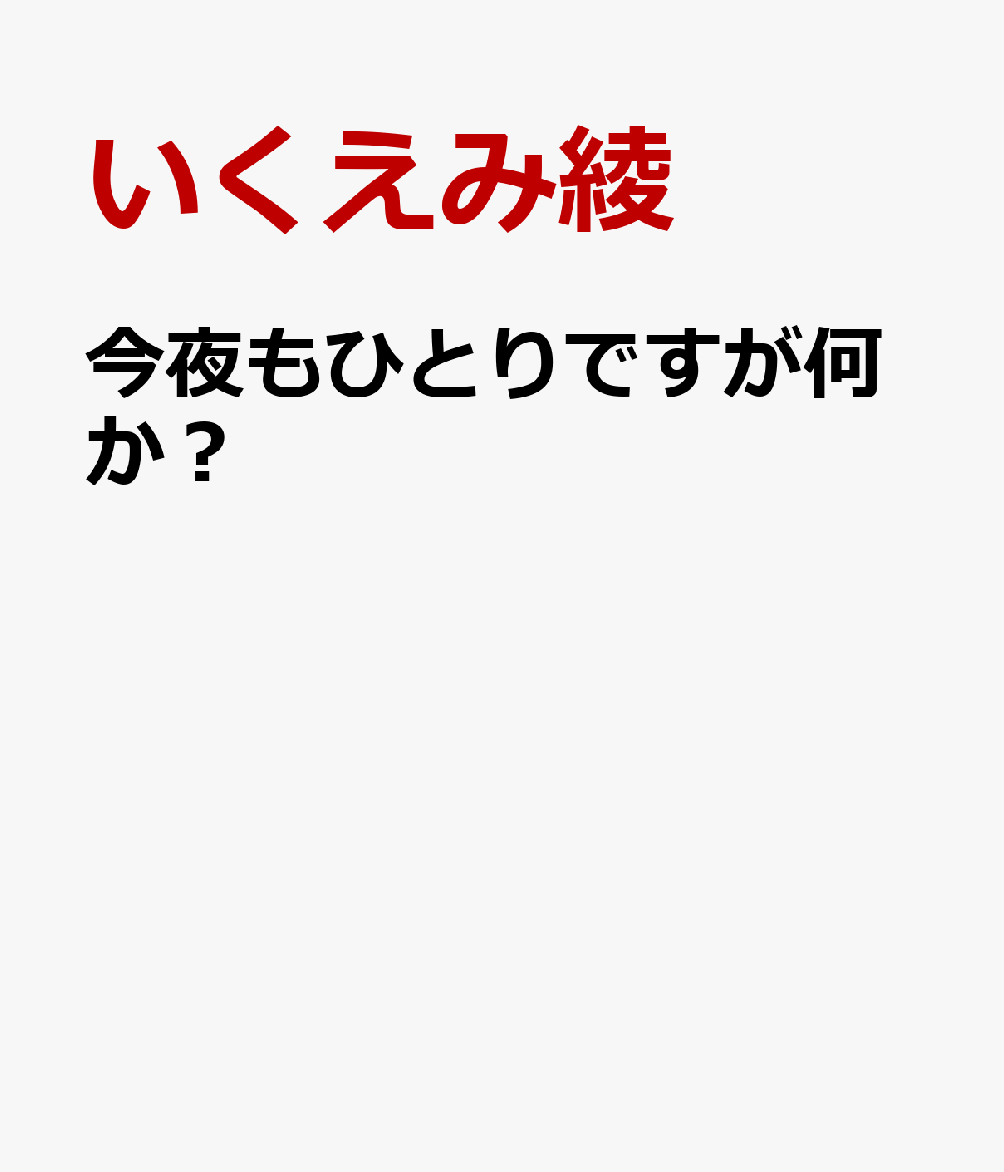 いくえみ綾

今夜もひとりですが何か？